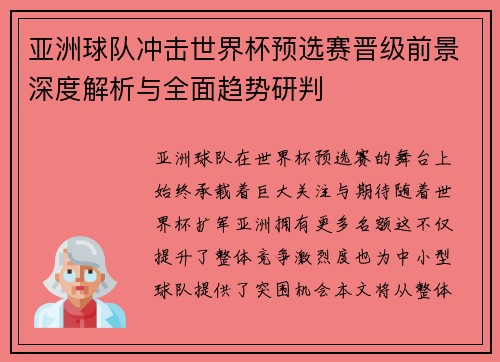 亚洲球队冲击世界杯预选赛晋级前景深度解析与全面趋势研判

亚洲球队在世界杯预选赛的舞台上始终承载着巨大关注与期待随着世界杯扩军亚洲拥有更多名额这不仅提升了整体竞争激烈度也为中小型球队提供了突围机会本文将从整体